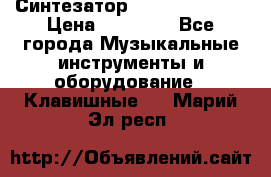 Синтезатор
Цена Все города Музыкальные инструменты и оборудование
Клавишные Марий Эл респ

http://Объявлений.сайт